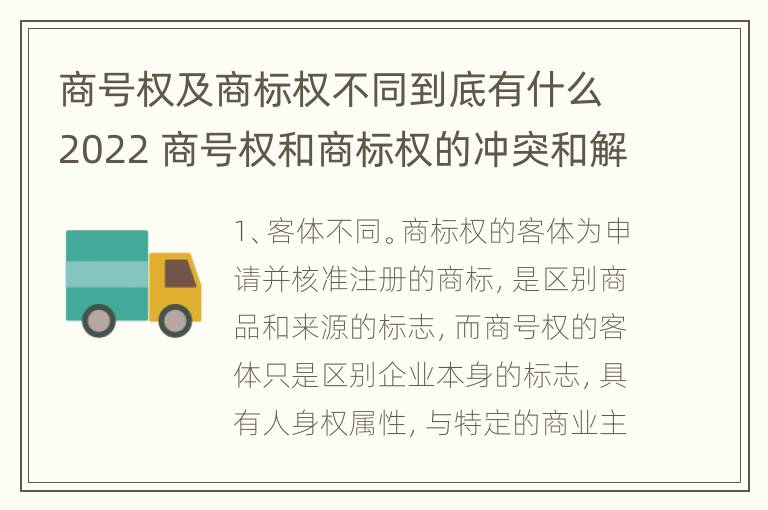 商号权及商标权不同到底有什么 2022 商号权和商标权的冲突和解

1、客体不同。商标权的客体为申请并核准注册的商标, 是区别商品和来源的标志, 而商号权的客体只是区别企业本身的标志, 具有人身权属性, 与特定的商业主